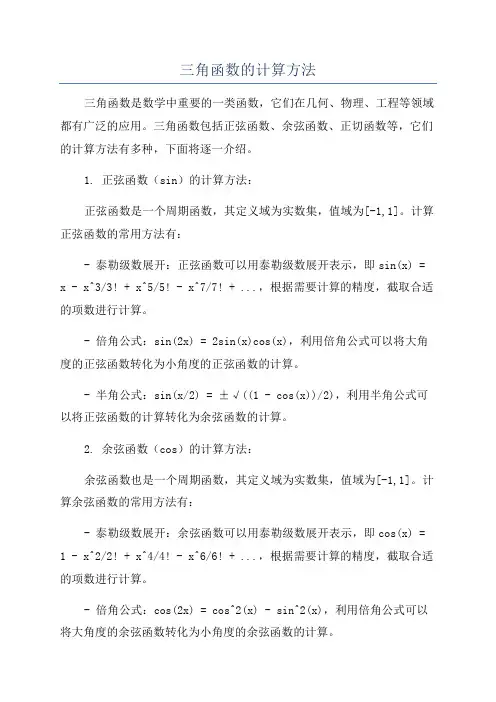 三角函数的计算方法

三角函数是数学中重要的一类函数，它们在几何、物理、工程等领域都有广泛的应用。三角函数包括正弦函数、余弦函数、正切函数等，它们的计算方法有多种，下面将逐一介绍。

1. 正弦函数（sin）的计算方法：

正弦函数是一个周期函数，其定义域为实数集，值域为[-1,1]。计算正弦函数的常用方法有：

- 泰勒级数展开：正弦函数可以用泰勒级数展开表示，即 sin(x) = x - x^3/3! + x^5/5! - x^7/7! + ...，根据需要计算的精度，截取合适的项数进行计算。

- 倍角公式：sin(2x) = 2sin(x)cos(x)，利用倍角公式可以将大角度的正弦函数转化为小角度的正弦函数的计算。

- 半角公式：sin(x/2) = ±√((1 - cos(x))/2)，利用半角公式可以将正弦函数的计算转化为余弦函数的计算。

2. 余弦函数（cos）的计算方法：

余弦函数也是一个周期函数，其定义域为实数集，值域为[-1,1]。计算余弦函数的常用方法有：

- 泰勒级数展开：余弦函数可以用泰勒级数展开表示，即 cos(x) = 1 - x^2/2! + x^4/4! - x^6/6! + ...，根据需要计算的精度，截取合适的项数进行计算。

- 倍角公式：cos(2x) = cos^2(x) - sin^2(x)，利用倍角公式可以将大角度的余弦函数转化为小角度的余弦函数的计算。